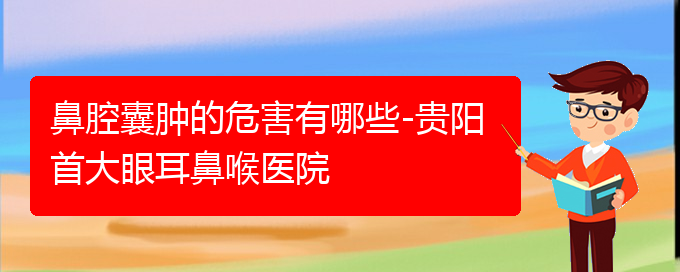 鼻腔囊肿的危害有哪些-贵阳首大眼耳鼻喉医院